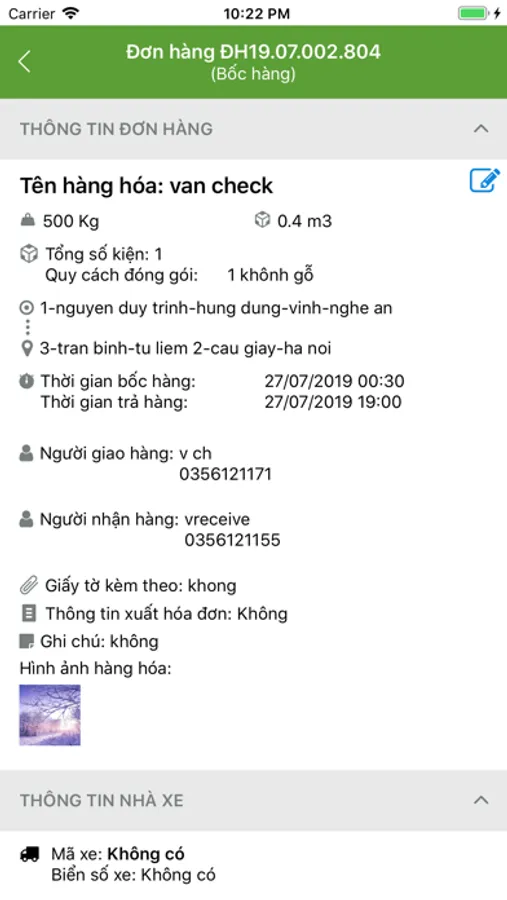 Carrier 10:22 PM

Đơn hàng ĐH19.07.002.804
(Bốc hàng)

THÔNG TIN ĐƠN HÀNG

Tên hàng hóa: van check

500 Kg 0.4 m3

Tổng số kiện: 1
Quy cách đóng gói: 1 khônh gỗ

1-nguyen duy trinh-hung dung-vinh-nghe an

3-tran binh-tu liem 2-cau giay-ha noi

Thời gian bốc hàng: 27/07/2019 00:30
Thời gian trả hàng: 27/07/2019 19:00

Người giao hàng: v ch
0356121171

Người nhận hàng: vreceive
0356121155

Giấy tờ kèm theo: khong

Thông tin xuất hóa đơn: Không

Ghi chú: không

Hình ảnh hàng hóa:

THÔNG TIN NHÀ XE

Mã xe: Không có
Biển số xe: Không có